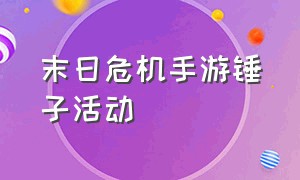 末日危机手游锤子活动